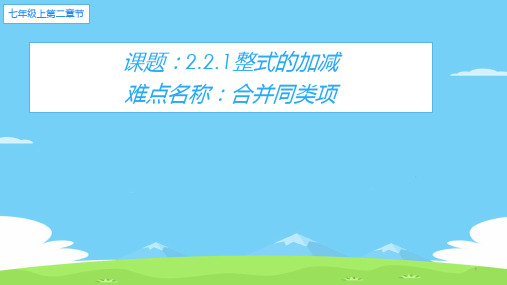 七年级上第二章节

课题：2.2.1整式的加减
难点名称：合并同类项